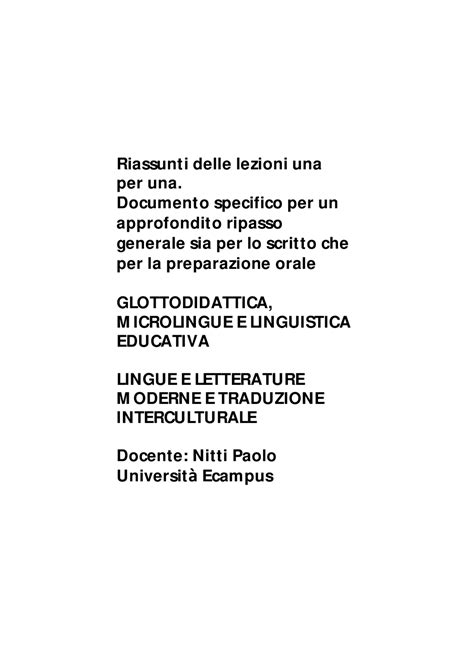 Riassunti delle lezioni una per una.
Documento specifico per un approfondito ripasso generale sia per lo scritto che per la preparazione orale

GLOTTODIDATTICA, MICROLINGUE E LINGUISTICA EDUCATIVA

LINGUE E LETTERATURE MODERNE E TRADUZIONE INTERCULTURALE

Docente: Nitti Paolo
Università Ecampus